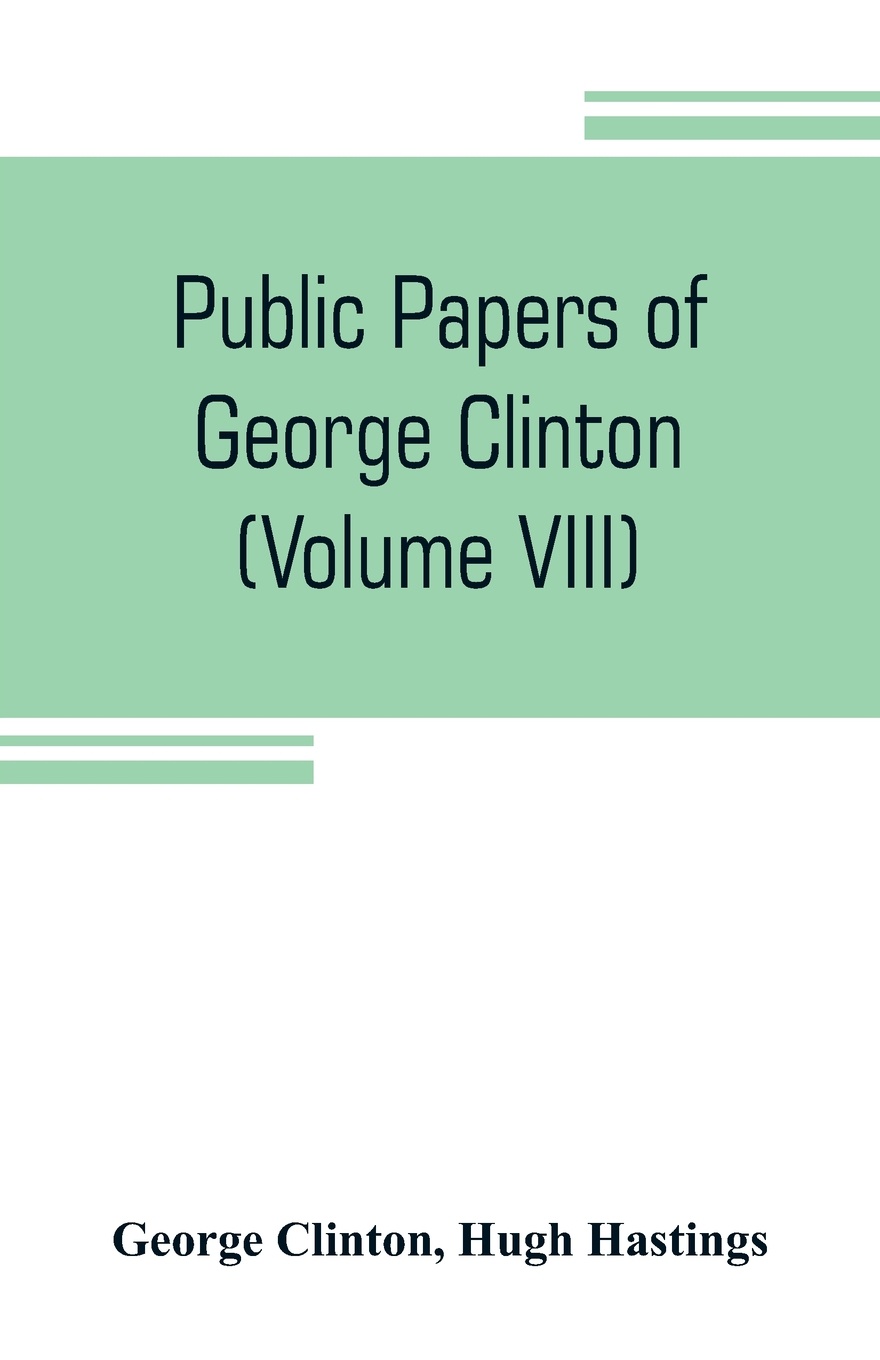 Public Papers of George Clinton (Volume VIII)

George Clinton, Hugh Hastings